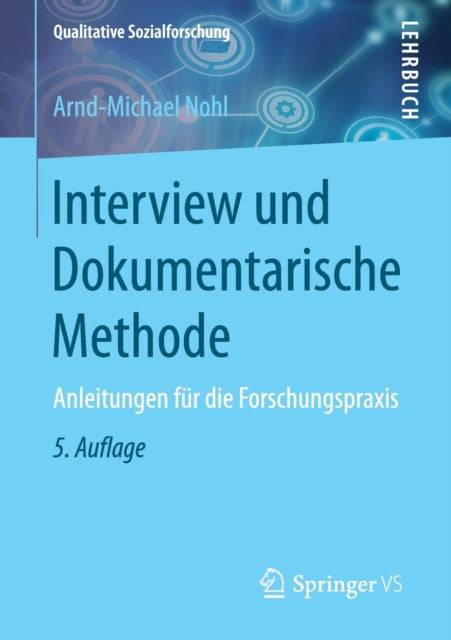 Qualitative Sozialforschung

LEHRBUCH

Arnd-Michael Nohl

Interview und Dokumentarische Methode

Anleitungen für die Forschungspraxis

5. Auflage

Springer VS